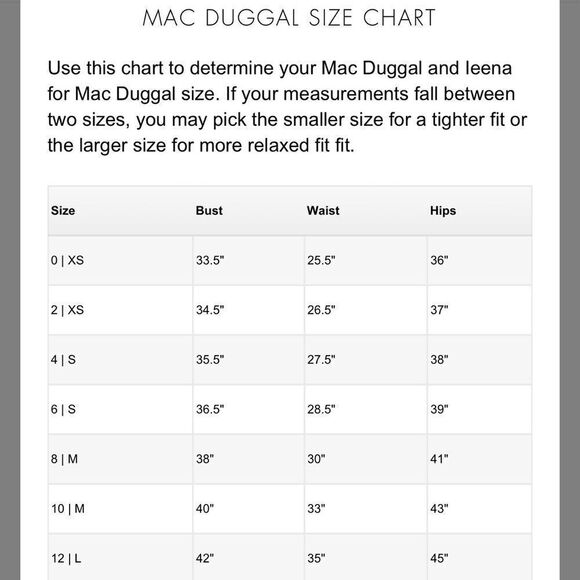 MAC DUGGAL SIZE CHART

Use this chart to determine your Mac Duggal and Ieena for Mac Duggal size. If your measurements fall between two sizes, you may pick the smaller size for a tighter fit or the larger size for more relaxed fit fit.

| Size | Bust | Waist | Hips |
|---|---|---|---|
| 0 \| XS | 33.5" | 25.5" | 36" |
| 2 \| XS | 34.5" | 26.5" | 37" |
| 4 \| S | 35.5" | 27.5" | 38" |
| 6 \| S | 36.5" | 28.5" | 39" |
| 8 \| M | 38" | 30" | 41" |
| 10 \| M | 40" | 33" | 43" |
| 12 \| L | 42" | 35" | 45" |